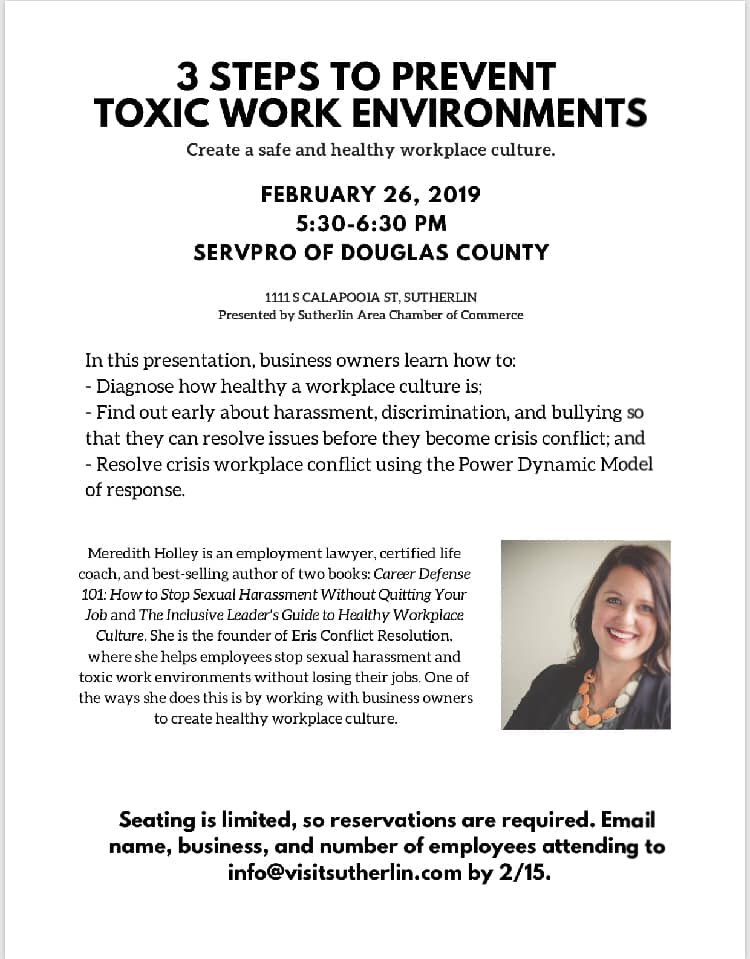 3 STEPS TO PREVENT TOXIC WORK ENVIRONMENTS

Create a safe and healthy workplace culture.

FEBRUARY 26, 2019
5:30-6:30 PM
SERVPRO OF DOUGLAS COUNTY

1111 S CALAPOOIA ST, SUTHERLIN
Presented by Sutherlin Area Chamber of Commerce

In this presentation, business owners learn how to:
- Diagnose how healthy a workplace culture is;
- Find out early about harassment, discrimination, and bullying so that they can resolve issues before they become crisis conflict; and
- Resolve crisis workplace conflict using the Power Dynamic Model of response.

Meredith Holley is an employment lawyer, certified life coach, and best-selling author of two books: Career Defense 101: How to Stop Sexual Harassment Without Quitting Your Job and The Inclusive Leader's Guide to Healthy Workplace Culture. She is the founder of Eris Conflict Resolution, where she helps employees stop sexual harassment and toxic work environments without losing their jobs. One of the ways she does this is by working with business owners to create healthy workplace culture.

Seating is limited, so reservations are required. Email name, business, and number of employees attending to info@visitsutherlin.com by 2/15.